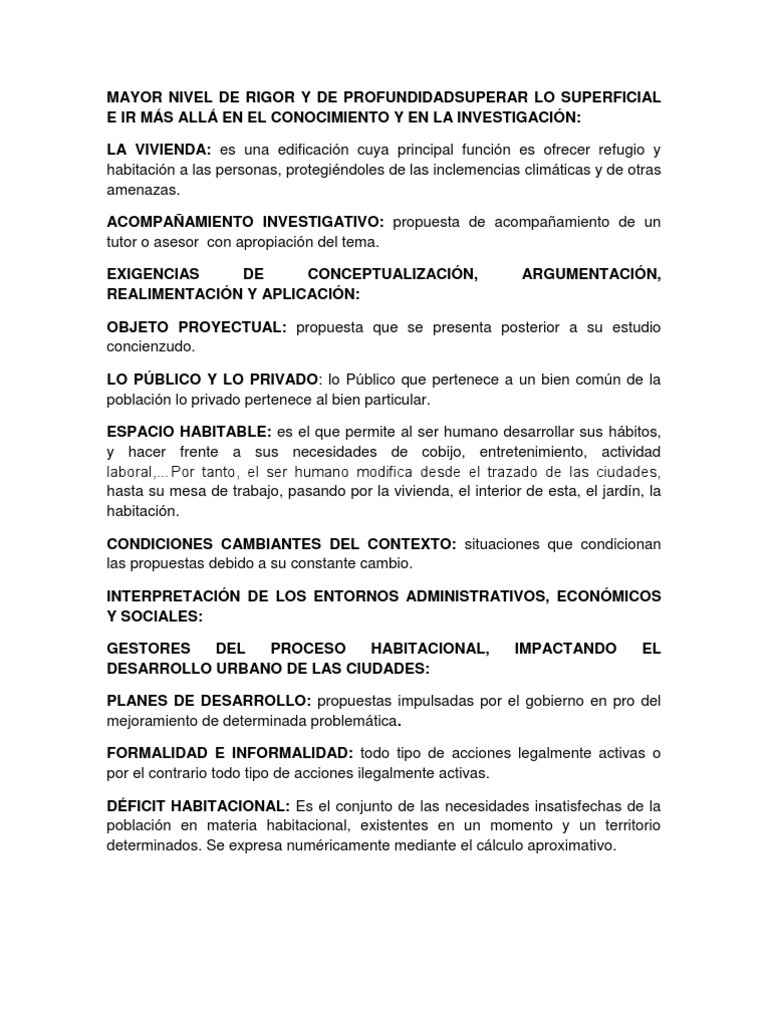 MAYOR NIVEL DE RIGOR Y DE PROFUNDIDADSUPERAR LO SUPERFICIAL E IR MÁS ALLÁ EN EL CONOCIMIENTO Y EN LA INVESTIGACIÓN:

LA VIVIENDA: es una edificación cuya principal función es ofrecer refugio y habitación a las personas, protegiéndoles de las inclemencias climáticas y de otras amenazas.

ACOMPAÑAMIENTO INVESTIGATIVO: propuesta de acompañamiento de un tutor o asesor con apropiación del tema.

EXIGENCIAS DE CONCEPTUALIZACIÓN, ARGUMENTACIÓN, REALIMENTACIÓN Y APLICACIÓN:

OBJETO PROYECTUAL: propuesta que se presenta posterior a su estudio concienzudo.

LO PÚBLICO Y LO PRIVADO: lo Público que pertenece a un bien común de la población lo privado pertenece al bien particular.

ESPACIO HABITABLE: es el que permite al ser humano desarrollar sus hábitos, y hacer frente a sus necesidades de cobijo, entretenimiento, actividad laboral,...Por tanto, el ser humano modifica desde el trazado de las ciudades, hasta su mesa de trabajo, pasando por la vivienda, el interior de esta, el jardín, la habitación.

CONDICIONES CAMBIANTES DEL CONTEXTO: situaciones que condicionan las propuestas debido a su constante cambio.

INTERPRETACIÓN DE LOS ENTORNOS ADMINISTRATIVOS, ECONÓMICOS Y SOCIALES:

GESTORES DEL PROCESO HABITACIONAL, IMPACTANDO EL DESARROLLO URBANO DE LAS CIUDADES:

PLANES DE DESARROLLO: propuestas impulsadas por el gobierno en pro del mejoramiento de determinada problemática.

FORMALIDAD E INFORMALIDAD: todo tipo de acciones legalmente activas o por el contrario todo tipo de acciones ilegalmente activas.

DÉFICIT HABITACIONAL: Es el conjunto de las necesidades insatisfechas de la población en materia habitacional, existentes en un momento y un territorio determinados. Se expresa numéricamente mediante el cálculo aproximativo.